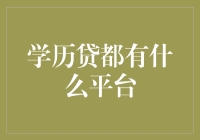 学历贷都有什么平台